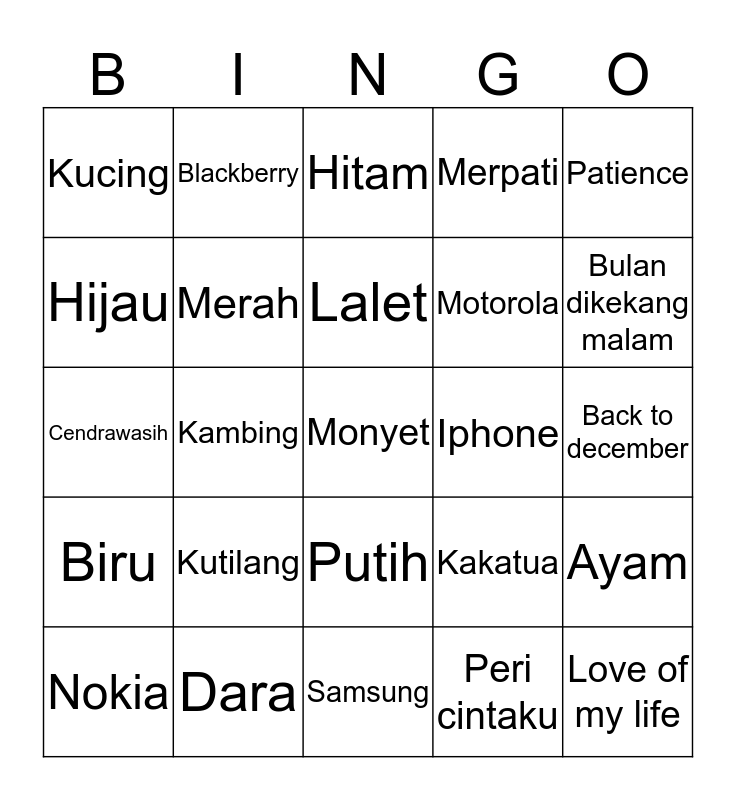 | B | I | N | G | O |
|---|---|---|---|---|
| Kucing | Blackberry | Hitam | Merpati | Patience |
| Hijau | Merah | Lalet | Motorola | Bulan dikekang malam |
| Cendrawasih | Kambing | Monyet | Iphone | Back to december |
| Biru | Kutilang | Putih | Kakatua | Ayam |
| Nokia | Dara | Samsung | Peri cintaku | Love of my life |